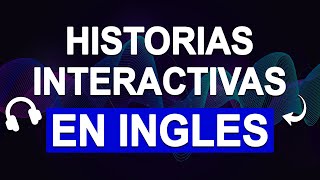 HISTORIAS INTERACTIVAS EN INGLES